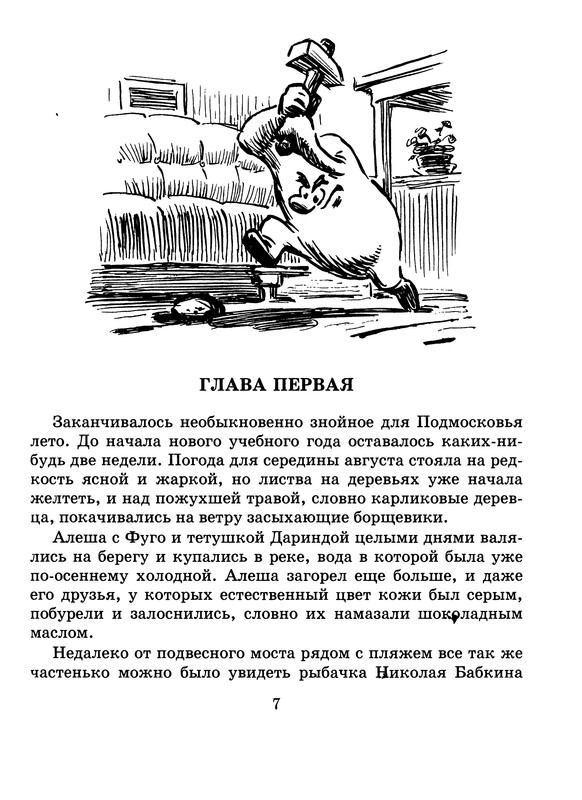 ГЛАВА ПЕРВАЯ

Заканчивалось необыкновенно знойное для Подмосковья лето. До начала нового учебного года оставалось каких-нибудь две недели. Погода для середины августа стояла на редкость ясной и жаркой, но листва на деревьях уже начала желтеть, и над пожухшей травой, словно карликовые деревца, покачивались на ветру засыхающие борщевики.

Алеша с Фуго и тетушкой Дариндой целыми днями валялись на берегу и купались в реке, вода в которой была уже по-осеннему холодной. Алеша загорел еще больше, и даже его друзья, у которых естественный цвет кожи был серым, побурели и залоснились, словно их намазали шоколадным маслом.

Недалеко от подвесного моста рядом с пляжем все так же частенько можно было увидеть рыбачка Николая Бабкина

7